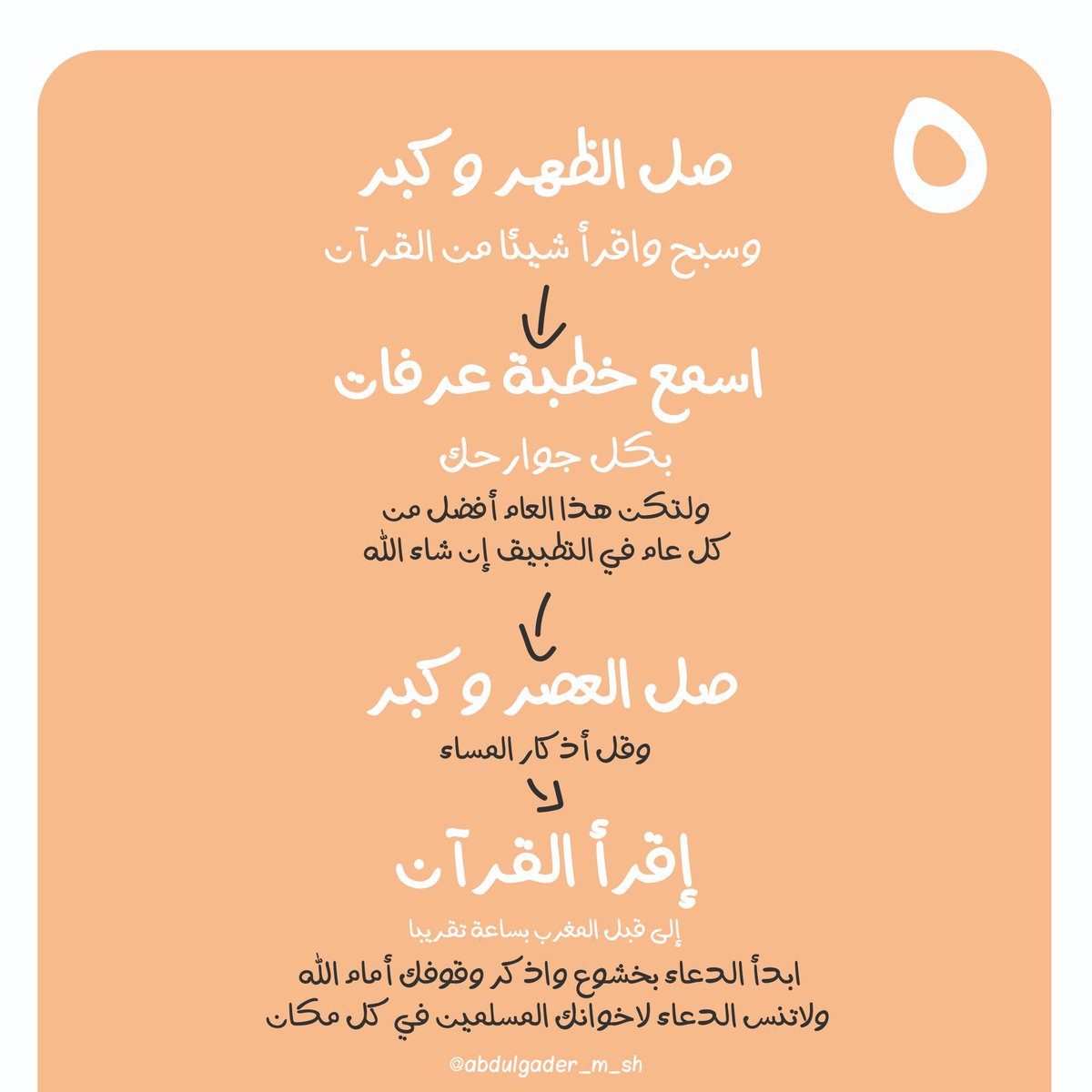 ٥

صل الظهر و كبر

وسبح واقرأ شيئا من القرآن

اسمع خطبة عرفات

بكل جوارحك

ولتكن هذا العام أفضل من كل عام في التطبيق إن شاء الله

صل العصر و كبر

وقل أذكار المساء

إقرأ القرآن

إلى قبل المغرب بساعة تقريبا

ابدأ الدعاء بخشوع واذكر وقوفك أمام الله ولاتنس الدعاء لاخوانك المسلمين في كل مكان

@abdulgader_m_sh